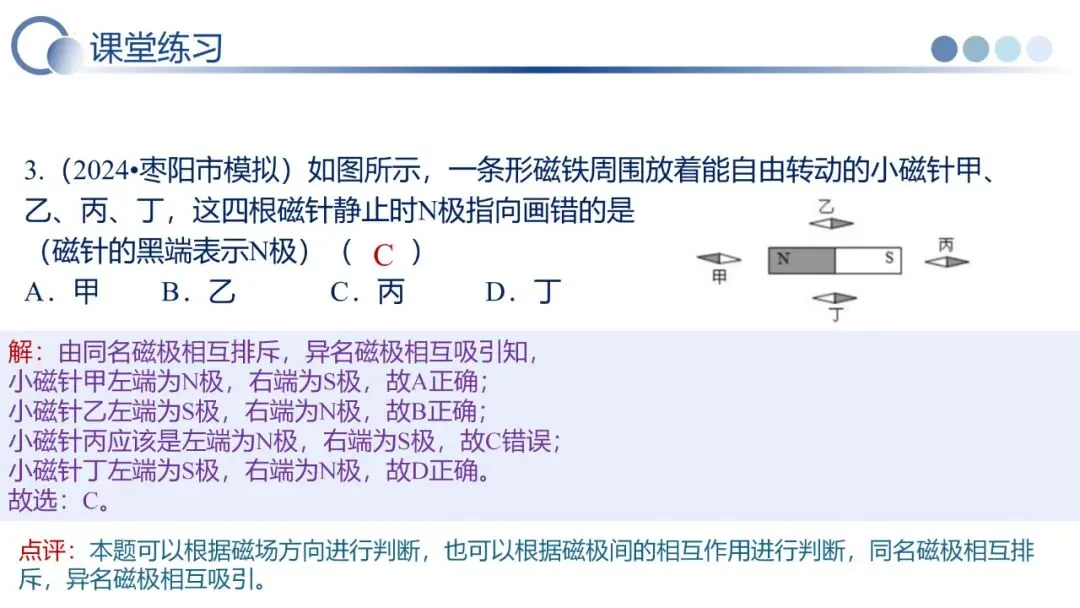 课堂练习

3.(2024•枣阳市模拟)如图所示，一条形磁铁周围放着能自由转动的小磁针甲、乙、丙、丁，这四根磁针静止时N极指向画错的是(磁针的黑端表示N极)( C )
A.甲 B.乙 C.丙 D.丁

乙
甲
N
S
丙
丁

解：由同名磁极相互排斥，异名磁极相互吸引知，
小磁针甲左端为N极，右端为S极，故A正确；
小磁针乙左端为S极，右端为N极，故B正确；
小磁针丙应该是左端为N极，右端为S极，故C错误；
小磁针丁左端为S极，右端为N极，故D正确。
故选：C。

点评：本题可以根据磁场方向进行判断，也可以根据磁极间的相互作用进行判断，同名磁极相互排斥，异名磁极相互吸引。